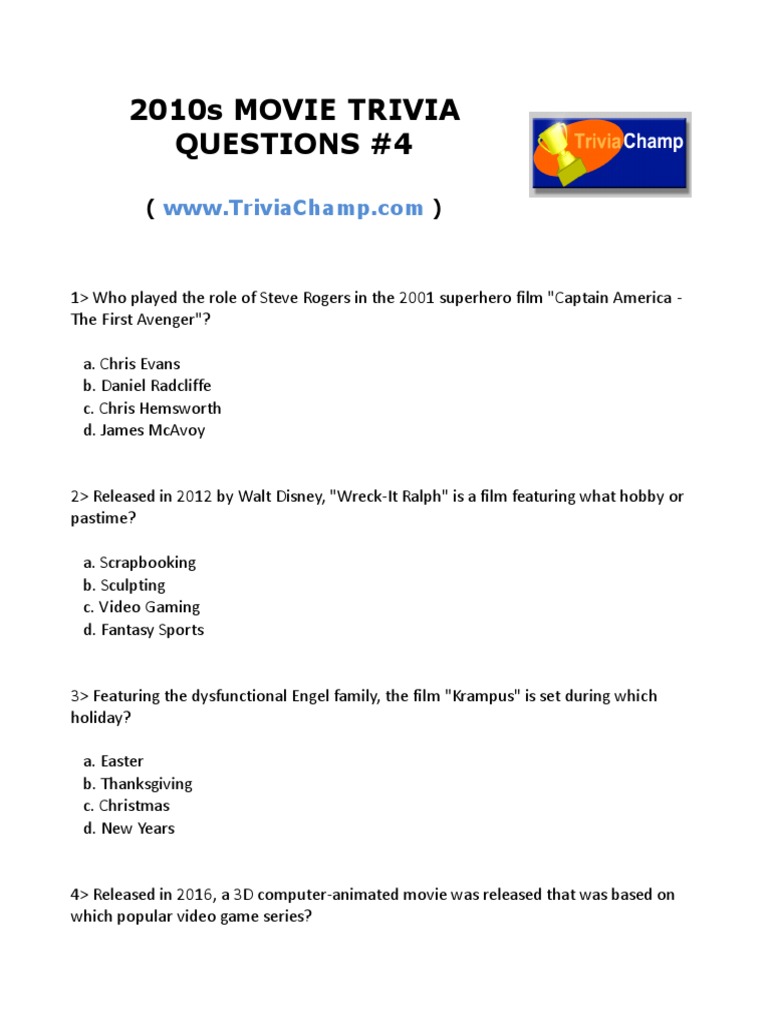 2010s MOVIE TRIVIA QUESTIONS #4

TriviaChamp

( www.TriviaChamp.com )

1> Who played the role of Steve Rogers in the 2001 superhero film "Captain America - The First Avenger"?

a. Chris Evans
b. Daniel Radcliffe
c. Chris Hemsworth
d. James McAvoy

2> Released in 2012 by Walt Disney, "Wreck-It Ralph" is a film featuring what hobby or pastime?

a. Scrapbooking
b. Sculpting
c. Video Gaming
d. Fantasy Sports

3> Featuring the dysfunctional Engel family, the film "Krampus" is set during which holiday?

a. Easter
b. Thanksgiving
c. Christmas
d. New Years

4> Released in 2016, a 3D computer-animated movie was released that was based on which popular video game series?